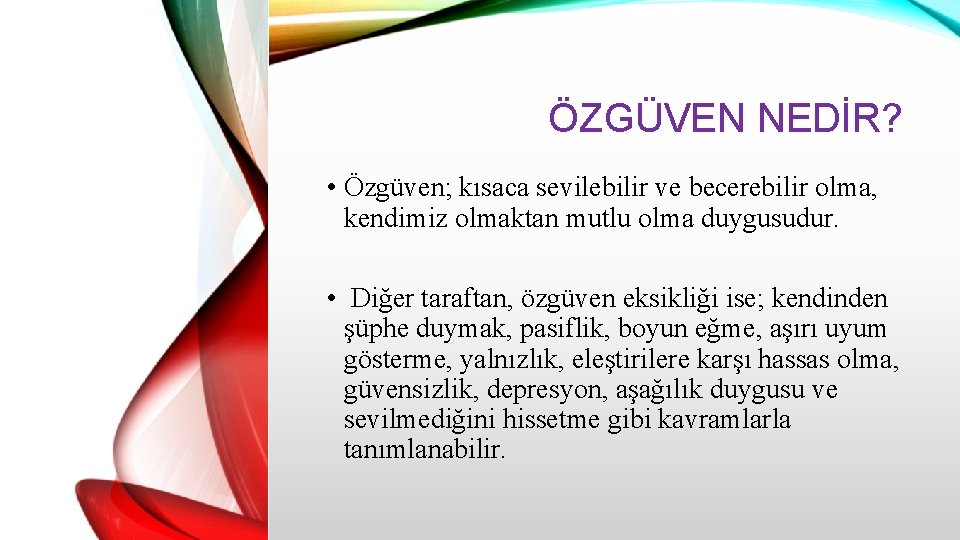 ÖZGÜVEN NEDİR?

• Özgüven; kısaca sevilebilir ve becerebilir olma, kendimiz olmaktan mutlu olma duygusudur.

• Diğer taraftan, özgüven eksikliği ise; kendinden şüphe duymak, pasiflik, boyun eğme, aşırı uyum gösterme, yalnızlık, eleştirilere karşı hassas olma, güvensizlik, depresyon, aşağılık duygusu ve sevilmediğini hissetme gibi kavramlarla tanımlanabilir.